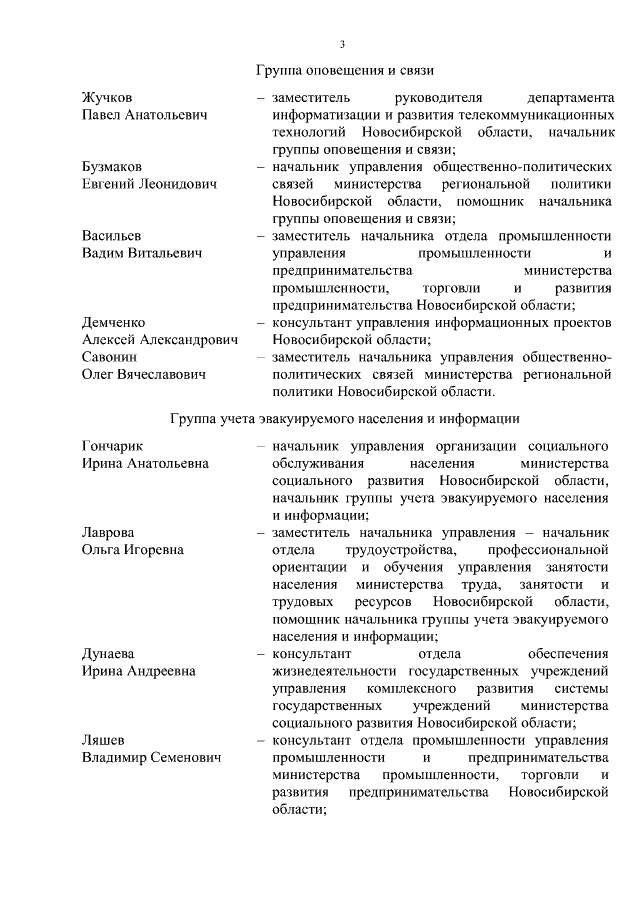 3

Группа оповещения и связи

Жучков Павел Анатольевич – заместитель руководителя департамента информатизации и развития телекоммуникационных технологий Новосибирской области, начальник группы оповещения и связи;

Бузмаков Евгений Леонидович – начальник управления общественно-политических связей министерства региональной политики Новосибирской области, помощник начальника группы оповещения и связи;

Васильев Вадим Витальевич – заместитель начальника отдела промышленности управления промышленности и предпринимательства министерства промышленности, торговли и развития предпринимательства Новосибирской области;

Демченко Алексей Александрович – консультант управления информационных проектов Новосибирской области;

Савонин Олег Вячеславович – заместитель начальника управления общественно-политических связей министерства региональной политики Новосибирской области.

Группа учета эвакуируемого населения и информации

Гончарик Ирина Анатольевна – начальник управления организации социального обслуживания населения министерства социального развития Новосибирской области, начальник группы учета эвакуируемого населения и информации;

Лаврова Ольга Игоревна – заместитель начальника управления – начальник отдела трудоустройства, профессиональной ориентации и обучения управления занятости населения министерства труда, занятости и трудовых ресурсов Новосибирской области, помощник начальника группы учета эвакуируемого населения и информации;

Дунаева Ирина Андреевна – консультант отдела обеспечения жизнедеятельности государственных учреждений управления комплексного развития системы государственных учреждений министерства социального развития Новосибирской области;

Ляшев Владимир Семенович – консультант отдела промышленности управления промышленности и предпринимательства министерства промышленности, торговли и развития предпринимательства Новосибирской области;